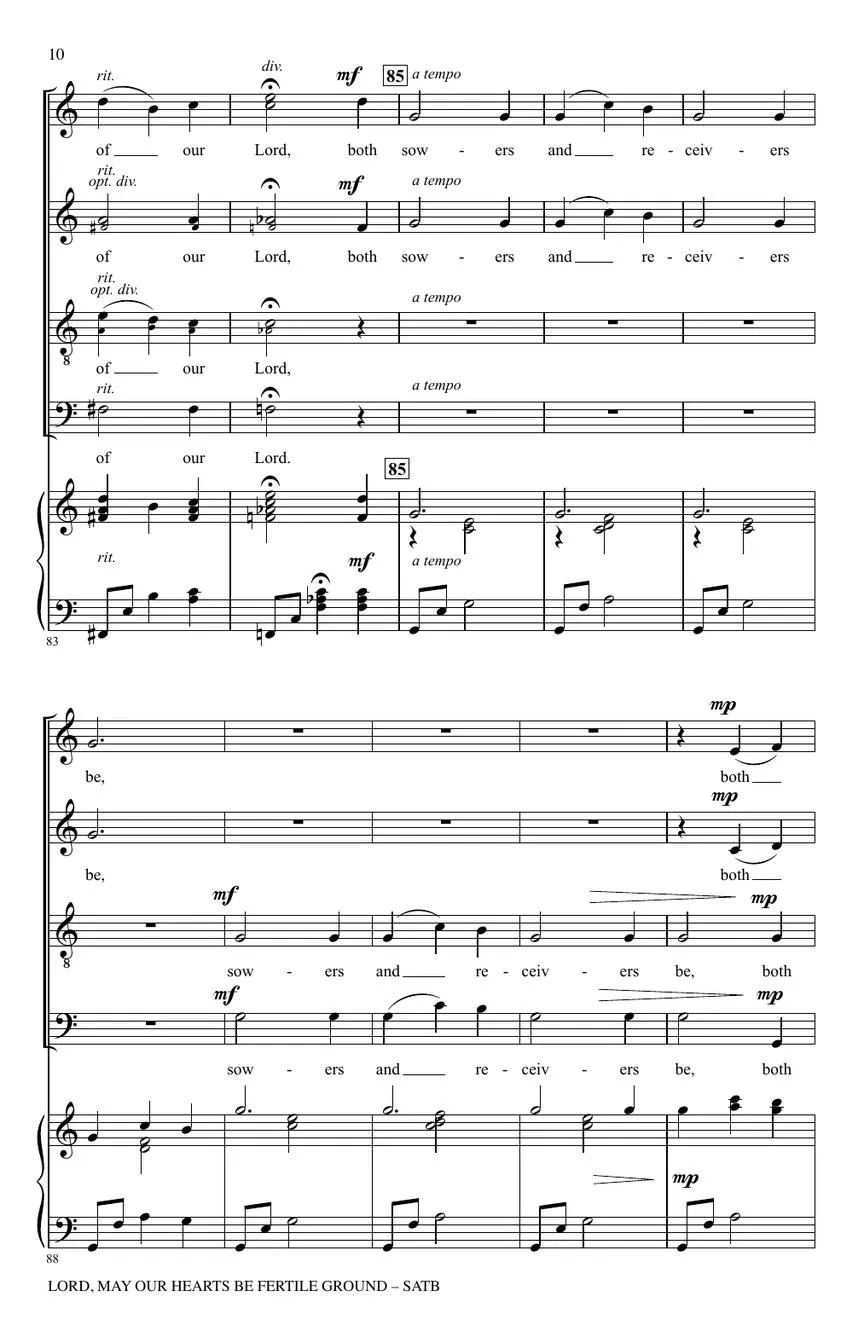 10

rit.
div.
mf
85
a tempo

of ____ our Lord, both sow - ers and ____ re - ceiv - ers

rit.
opt. div.
mf
a tempo

of our Lord, both sow - ers and ____ re - ceiv - ers

rit.
opt. div.
a tempo

of ____ our Lord,

rit.
a tempo

of our Lord.

85

rit.
mf
a tempo

83

mp

be, both ____

mp

be, both ____

mf
mp

sow - ers and ____ re - ceiv - ers be, both

mf
mp

sow - ers and ____ re - ceiv - ers be, both

mp

88

LORD, MAY OUR HEARTS BE FERTILE GROUND – SATB